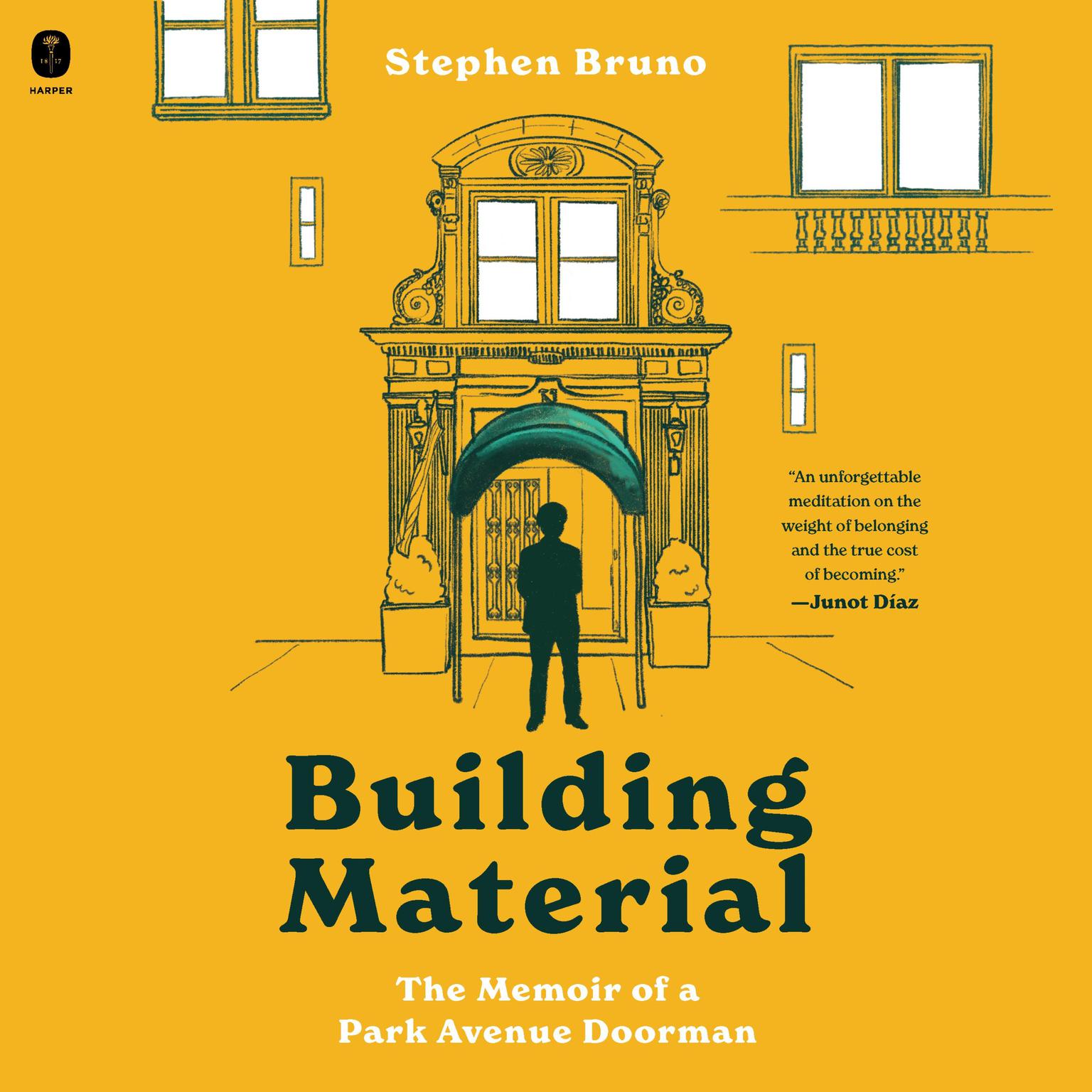 18 17
HARPER

Stephen Bruno

"An unforgettable meditation on the weight of belonging and the true cost of becoming."
—Junot Díaz

Building Material

The Memoir of a Park Avenue Doorman